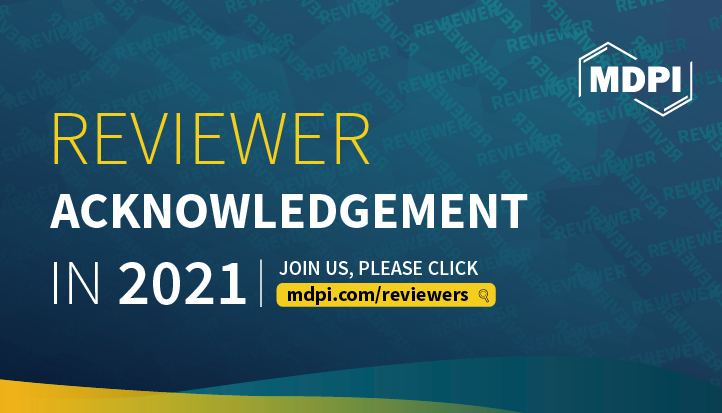 MDPI

REVIEWER
ACKNOWLEDGEMENT
IN 2021

JOIN US, PLEASE CLICK
mdpi.com/reviewers